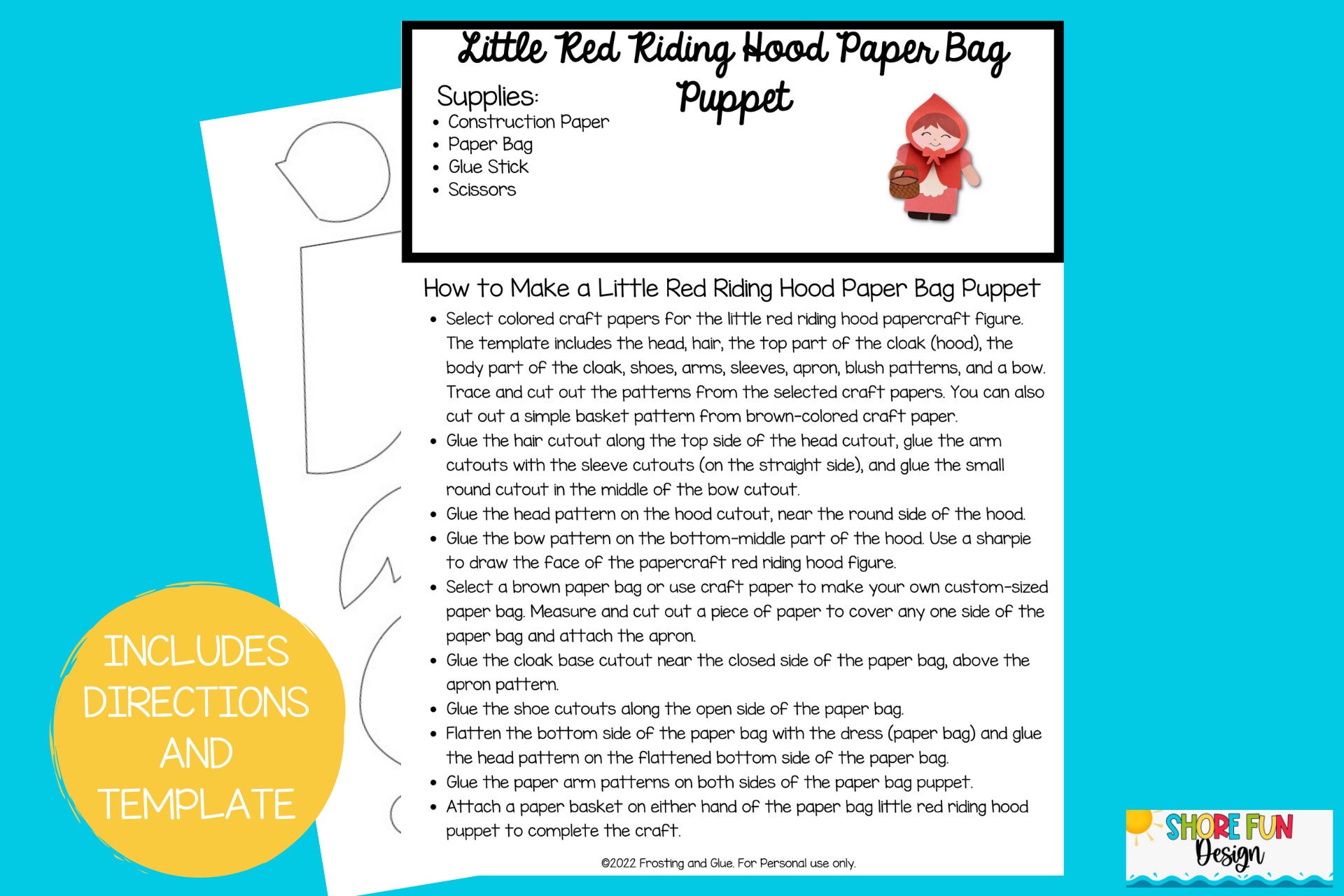 Little Red Riding Hood Paper Bag Puppet

Supplies:
- Construction Paper
- Paper Bag
- Glue Stick
- Scissors

How to Make a Little Red Riding Hood Paper Bag Puppet

- Select colored craft papers for the little red riding hood papercraft figure. The template includes the head, hair, the top part of the cloak (hood), the body part of the cloak, shoes, arms, sleeves, apron, blush patterns, and a bow. Trace and cut out the patterns from the selected craft papers. You can also cut out a simple basket pattern from brown-colored craft paper.
- Glue the hair cutout along the top side of the head cutout, glue the arm cutouts with the sleeve cutouts (on the straight side), and glue the small round cutout in the middle of the bow cutout.
- Glue the head pattern on the hood cutout, near the round side of the hood.
- Glue the bow pattern on the bottom-middle part of the hood. Use a sharpie to draw the face of the papercraft red riding hood figure.
- Select a brown paper bag or use craft paper to make your own custom-sized paper bag. Measure and cut out a piece of paper to cover any one side of the paper bag and attach the apron.
- Glue the cloak base cutout near the closed side of the paper bag, above the apron pattern.
- Glue the shoe cutouts along the open side of the paper bag.
- Flatten the bottom side of the paper bag with the dress (paper bag) and glue the head pattern on the flattened bottom side of the paper bag.
- Glue the paper arm patterns on both sides of the paper bag puppet.
- Attach a paper basket on either hand of the paper bag little red riding hood puppet to complete the craft.

©2022 Frosting and Glue. For Personal use only.

INCLUDES DIRECTIONS AND TEMPLATE

SHORE FUN Design